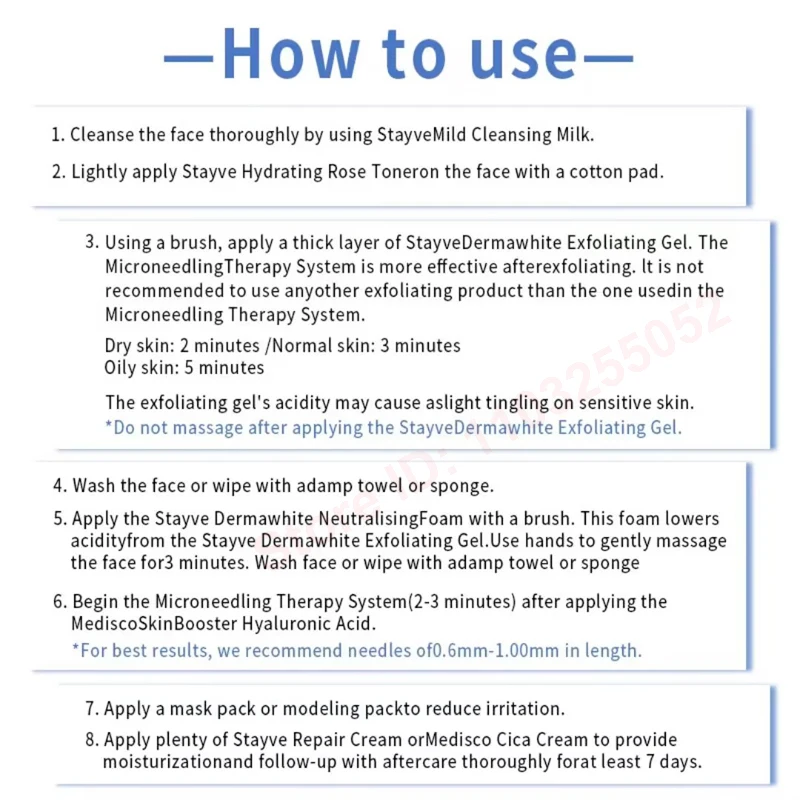 —How to use—

1. Cleanse the face thoroughly by using StayveMild Cleansing Milk.

2. Lightly apply Stayve Hydrating Rose Toneron the face with a cotton pad.

3. Using a brush, apply a thick layer of StayveDermawhite Exfoliating Gel. The MicroneedlingTherapy System is more effective afterexfoliating. It is not recommended to use anyother exfoliating product than the one usedin the Microneedling Therapy System.

Dry skin: 2 minutes /Normal skin: 3 minutes
Oily skin: 5 minutes

The exfoliating gel's acidity may cause aslight tingling on sensitive skin.
*Do not massage after applying the StayveDermawhite Exfoliating Gel.

4. Wash the face or wipe with adamp towel or sponge.

5. Apply the Stayve Dermawhite NeutralisingFoam with a brush. This foam lowers acidityfrom the Stayve Dermawhite Exfoliating Gel.Use hands to gently massage the face for3 minutes. Wash face or wipe with adamp towel or sponge

6. Begin the Microneedling Therapy System(2-3 minutes) after applying the MediscoSkinBooster Hyaluronic Acid.
*For best results, we recommend needles of0.6mm-1.00mm in length.

7. Apply a mask pack or modeling packto reduce irritation.

8. Apply plenty of Stayve Repair Cream orMedisco Cica Cream to provide moisturizationand follow-up with aftercare thoroughly forat least 7 days.

Store ID: 1103255052